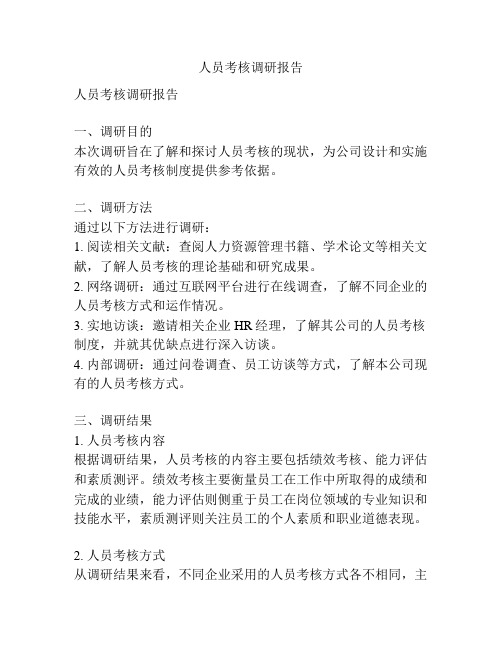 人员考核调研报告

人员考核调研报告

一、调研目的
本次调研旨在了解和探讨人员考核的现状，为公司设计和实施有效的人员考核制度提供参考依据。

二、调研方法
通过以下方法进行调研：
1. 阅读相关文献：查阅人力资源管理书籍、学术论文等相关文献，了解人员考核的理论基础和研究成果。
2. 网络调研：通过互联网平台进行在线调查，了解不同企业的人员考核方式和运作情况。
3. 实地访谈：邀请相关企业 HR 经理，了解其公司的人员考核制度，并就其优缺点进行深入访谈。
4. 内部调研：通过问卷调查、员工访谈等方式，了解本公司现有的人员考核方式。

三、调研结果
1. 人员考核内容
根据调研结果，人员考核的内容主要包括绩效考核、能力评估和素质测评。绩效考核主要衡量员工在工作中所取得的成绩和完成的业绩，能力评估则侧重于员工在岗位领域的专业知识和技能水平，素质测评则关注员工的个人素质和职业道德表现。

2. 人员考核方式
从调研结果来看，不同企业采用的人员考核方式各不相同，主